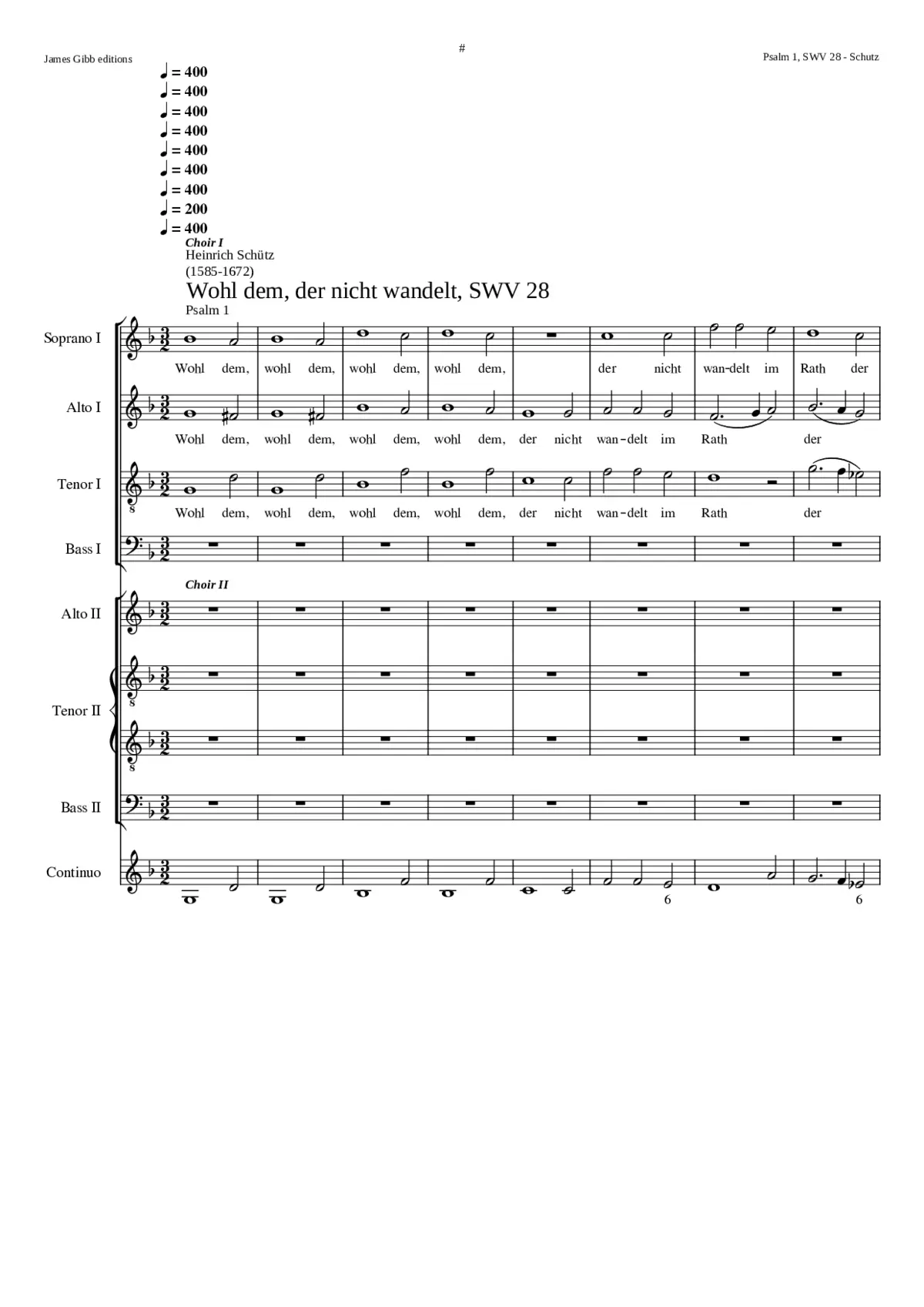 James Gibb editions

#

Psalm 1, SWV 28 - Schutz

♩ = 400
♩ = 400
♩ = 400
♩ = 400
♩ = 400
♩ = 400
♩ = 400
♩ = 200
♩ = 400

Choir I

Heinrich Schütz
(1585-1672)

Wohl dem, der nicht wandelt, SWV 28

Psalm 1

Soprano I

Wohl dem, wohl dem, wohl dem, wohl dem, der nicht wan-delt im Rath der

Alto I

Wohl dem, wohl dem, wohl dem, wohl dem, der nicht wan-delt im Rath der

Tenor I

Wohl dem, wohl dem, wohl dem, wohl dem, der nicht wan-delt im Rath der

Bass I

Choir II

Alto II

Tenor II

Bass II

Continuo

6 6